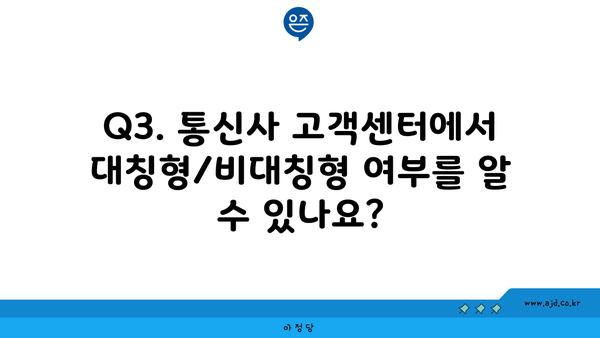 은즈

Q3. 통신사 고객센터에서 대칭형/비대칭형 여부를 알 수 있나요?

www.ajd.co.kr

아정당